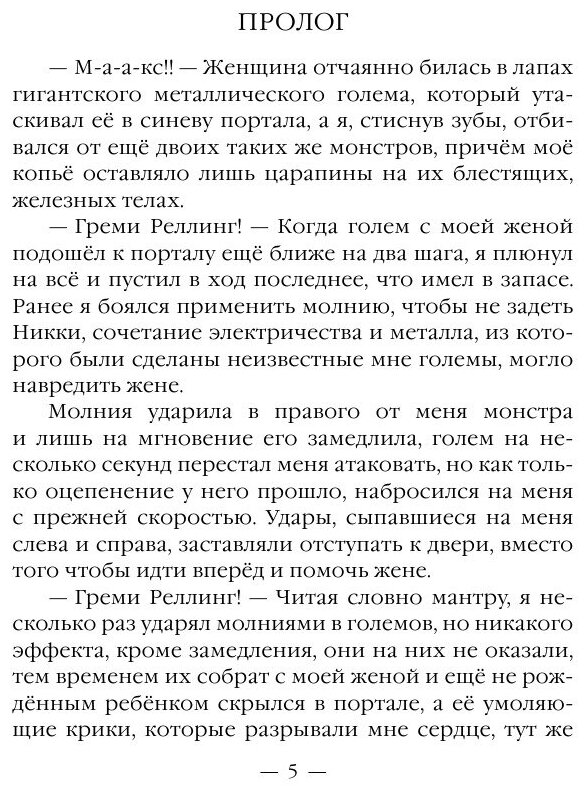 ПРОЛОГ

— М-а-а-кс!! — Женщина отчаянно билась в лапах гигантского металлического голема, который утаскивал её в синеву портала, а я, стиснув зубы, отбивался от ещё двоих таких же монстров, причём моё копьё оставляло лишь царапины на их блестящих, железных телах.

— Греми Реллинг! — Когда голем с моей женой подошёл к порталу ещё ближе на два шага, я плюнул на всё и пустил в ход последнее, что имел в запасе. Ранее я боялся применить молнию, чтобы не задеть Никки, сочетание электричества и металла, из которого были сделаны неизвестные мне големы, могло навредить жене.

Молния ударила в правого от меня монстра и лишь на мгновение его замедлила, голем на несколько секунд перестал меня атаковать, но как только оцепенение у него прошло, набросился на меня с прежней скоростью. Удары, сыпавшиеся на меня слева и справа, заставляли отступать к двери, вместо того чтобы идти вперёд и помочь жене.

— Греми Реллинг! — Читая словно мантру, я несколько раз ударял молниями в големов, но никакого эффекта, кроме замедления, они на них не оказали, тем временем их собрат с моей женой и ещё не рождённым ребёнком скрылся в портале, а её умоляющие крики, которые разрывали мне сердце, тут же

— 5 —